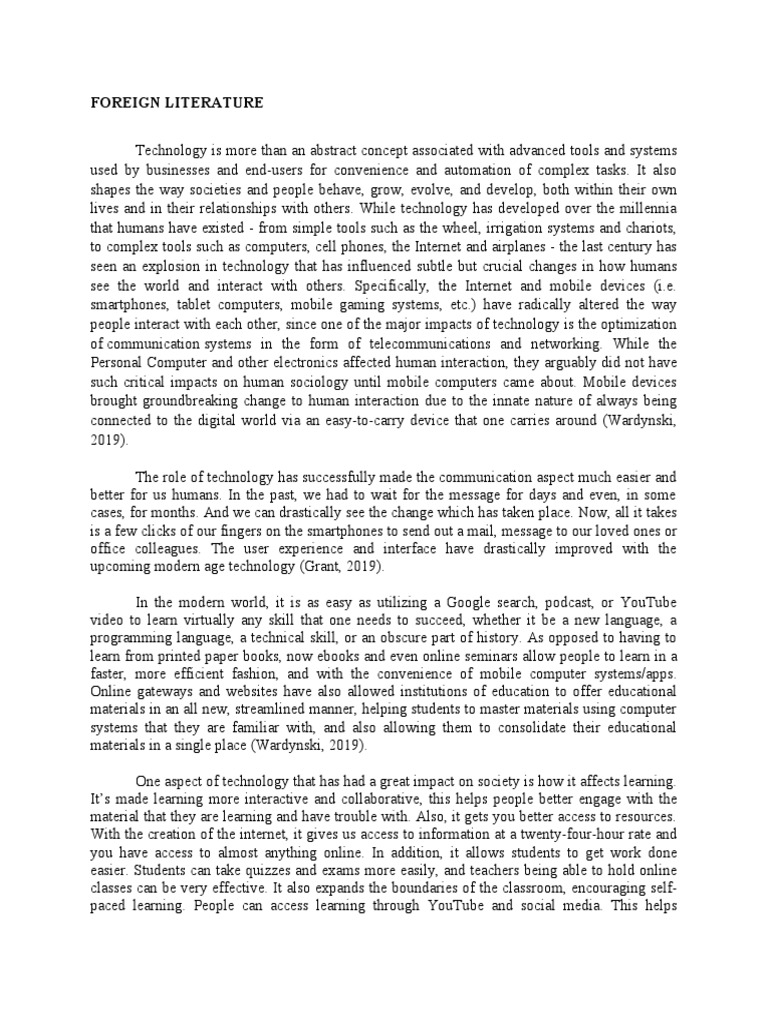 FOREIGN LITERATURE

Technology is more than an abstract concept associated with advanced tools and systems used by businesses and end-users for convenience and automation of complex tasks. It also shapes the way societies and people behave, grow, evolve, and develop, both within their own lives and in their relationships with others. While technology has developed over the millennia that humans have existed - from simple tools such as the wheel, irrigation systems and chariots, to complex tools such as computers, cell phones, the Internet and airplanes - the last century has seen an explosion in technology that has influenced subtle but crucial changes in how humans see the world and interact with others. Specifically, the Internet and mobile devices (i.e. smartphones, tablet computers, mobile gaming systems, etc.) have radically altered the way people interact with each other, since one of the major impacts of technology is the optimization of communication systems in the form of telecommunications and networking. While the Personal Computer and other electronics affected human interaction, they arguably did not have such critical impacts on human sociology until mobile computers came about. Mobile devices brought groundbreaking change to human interaction due to the innate nature of always being connected to the digital world via an easy-to-carry device that one carries around (Wardynski, 2019).

The role of technology has successfully made the communication aspect much easier and better for us humans. In the past, we had to wait for the message for days and even, in some cases, for months. And we can drastically see the change which has taken place. Now, all it takes is a few clicks of our fingers on the smartphones to send out a mail, message to our loved ones or office colleagues. The user experience and interface have drastically improved with the upcoming modern age technology (Grant, 2019).

In the modern world, it is as easy as utilizing a Google search, podcast, or YouTube video to learn virtually any skill that one needs to succeed, whether it be a new language, a programming language, a technical skill, or an obscure part of history. As opposed to having to learn from printed paper books, now ebooks and even online seminars allow people to learn in a faster, more efficient fashion, and with the convenience of mobile computer systems/apps. Online gateways and websites have also allowed institutions of education to offer educational materials in an all new, streamlined manner, helping students to master materials using computer systems that they are familiar with, and also allowing them to consolidate their educational materials in a single place (Wardynski, 2019).

One aspect of technology that has had a great impact on society is how it affects learning. It's made learning more interactive and collaborative, this helps people better engage with the material that they are learning and have trouble with. Also, it gets you better access to resources. With the creation of the internet, it gives us access to information at a twenty-four-hour rate and you have access to almost anything online. In addition, it allows students to get work done easier. Students can take quizzes and exams more easily, and teachers being able to hold online classes can be very effective. It also expands the boundaries of the classroom, encouraging self-paced learning. People can access learning through YouTube and social media. This helps